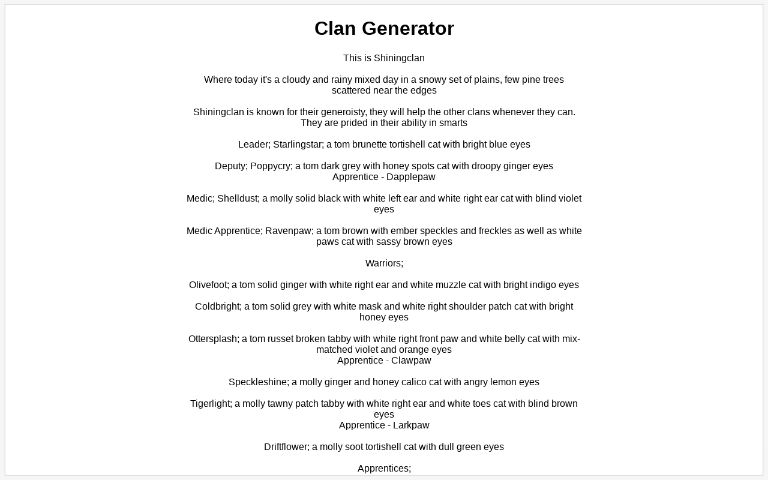 Clan Generator

This is Shiningclan

Where today it's a cloudy and rainy mixed day in a snowy set of plains, few pine trees scattered near the edges

Shiningclan is known for their generoisty, they will help the other clans whenever they can. They are prided in their ability in smarts

Leader; Starlingstar; a tom brunette tortishell cat with bright blue eyes

Deputy; Poppycry; a tom dark grey with honey spots cat with droopy ginger eyes
Apprentice - Dapplepaw

Medic; Shelldust; a molly solid black with white left ear and white right ear cat with blind violet eyes

Medic Apprentice; Ravenpaw; a tom brown with ember speckles and freckles as well as white paws cat with sassy brown eyes

Warriors;

Olivefoot; a tom solid ginger with white right ear and white muzzle cat with bright indigo eyes

Coldbright; a tom solid grey with white mask and white right shoulder patch cat with bright honey eyes

Ottersplash; a tom russet broken tabby with white right front paw and white belly cat with mix-matched violet and orange eyes
Apprentice - Clawpaw

Speckleshine; a molly ginger and honey calico cat with angry lemon eyes

Tigerlight; a molly tawny patch tabby with white right ear and white toes cat with blind brown eyes
Apprentice - Larkpaw

Driftflower; a molly soot tortishell cat with dull green eyes

Apprentices;